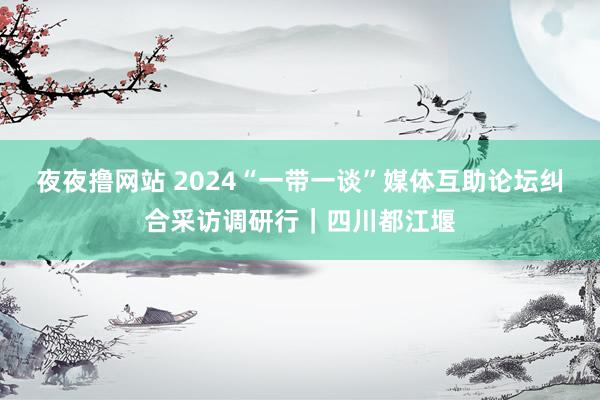 夜夜撸网站 2024“一带一谈”媒体互助论坛纠合采访调研行｜四川都江堰